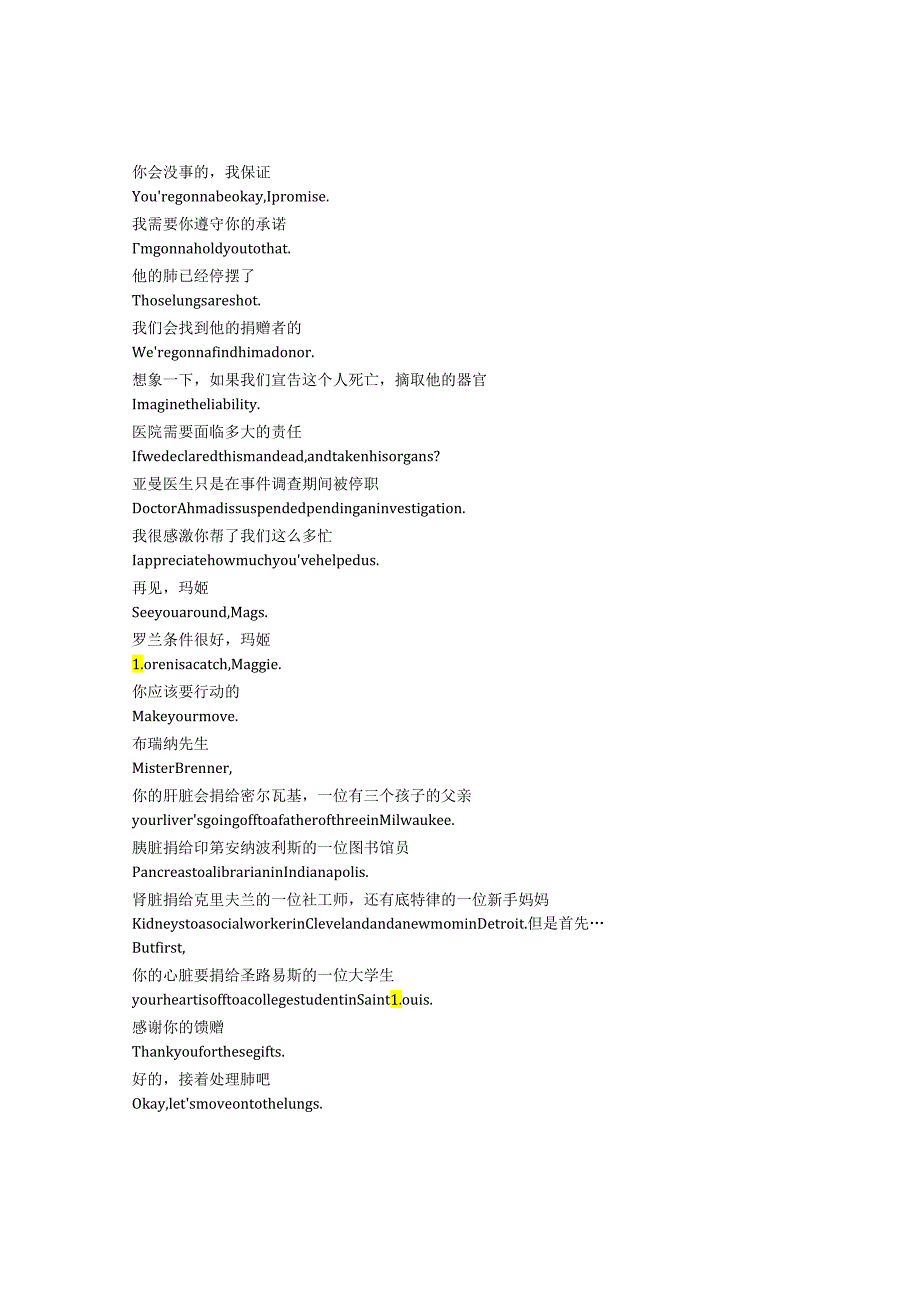 你会没事的，我保证
You'regonnabeokay,Ipromise.
我需要你遵守你的承诺
I'mgonnaholdyoutothat.
他的肺已经停摆了
Thoselungsareshot.
我们会找到他的捐赠者的
We'regonnafindhimadonor.
想象一下，如果我们宣告这个人死亡，摘取他的器官
Imaginetheliability.
医院需要面临多大的责任
Ifwedeclaredthismandead,andtakenhisorgans?
亚曼医生只是在事件调查期间被停职
DoctorAhmadissuspendedpendinganinvestigation.
我很感激你帮了我们这么多忙
Iappreciatehowmuchyou'vehelpedus.
再见，玛姬
Seeyouaround,Mags.
罗兰条件很好，玛姬
1.orenisacatch,Maggie.
你应该要行动的
Makeyourmove.
布瑞纳先生
MisterBrenner,
你的肝脏会捐给密尔瓦基，一位有三个孩子的父亲
yourliver'sgoingofftoafatherofthreeinMilwaukee.
胰脏捐给印第安纳波利斯的一位图书馆员
PancreastoalibrarianinIndianapolis.
肾脏捐给克里夫兰的一位社工师，还有底特律的一位新手妈妈
KidneystoasocialworkerinClevelandandanewmominDetroit.但是首先…
Butfirst,
你的心脏要捐给圣路易斯的一位大学生
yourheartisofftoacollegestudentinSaint1.ouis.
感谢你的馈赠
Thankyouforthesegifts.
好的，接着处理肺吧
Okay,let'smoveontothelungs.